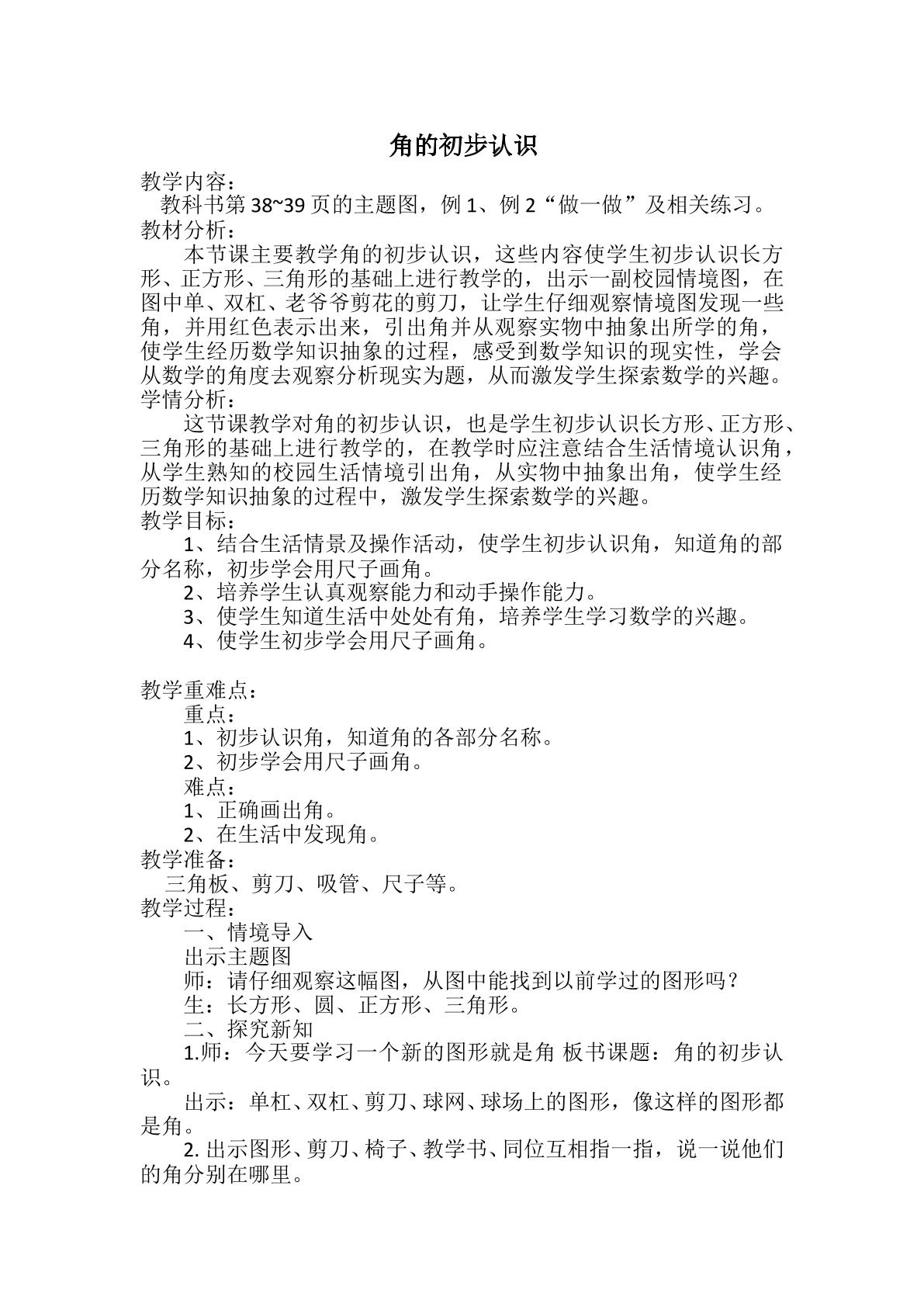 角的初步认识

教学内容：

教科书第38~39页的主题图，例1、例2“做一做”及相关练习。

教材分析：

本节课主要教学角的初步认识，这些内容使学生初步认识长方形、正方形、三角形的基础上进行教学的，出示一副校园情境图，在图中单、双杠、老爷爷剪花的剪刀，让学生仔细观察情境图发现一些角，并用红色表示出来，引出角并从观察实物中抽象出所学的角，使学生经历数学知识抽象的过程，感受到数学知识的现实性，学会从数学的角度去观察分析现实为题，从而激发学生探索数学的兴趣。

学情分析：

这节课教学对角的初步认识，也是学生初步认识长方形、正方形、三角形的基础上进行教学的，在教学时应注意结合生活情境认识角，从学生熟知的校园生活情境引出角，从实物中抽象出角，使学生经历数学知识抽象的过程中，激发学生探索数学的兴趣。

教学目标：

1、结合生活情景及操作活动，使学生初步认识角，知道角的部分名称，初步学会用尺子画角。

2、培养学生认真观察能力和动手操作能力。

3、使学生知道生活中处处有角，培养学生学习数学的兴趣。

4、使学生初步学会用尺子画角。

教学重难点：

重点：

1、初步认识角，知道角的各部分名称。

2、初步学会用尺子画角。

难点：

1、正确画出角。

2、在生活中发现角。

教学准备：

三角板、剪刀、吸管、尺子等。

教学过程：

一、情境导入

出示主题图

师：请仔细观察这幅图，从图中能找到以前学过的图形吗？

生：长方形、圆、正方形、三角形。

二、探究新知

1.师：今天要学习一个新的图形就是角 板书课题：角的初步认识。

出示：单杠、双杠、剪刀、球网、球场上的图形，像这样的图形都是角。

2.出示图形、剪刀、椅子、教学书、同位互相指一指，说一说他们的角分别在哪里。